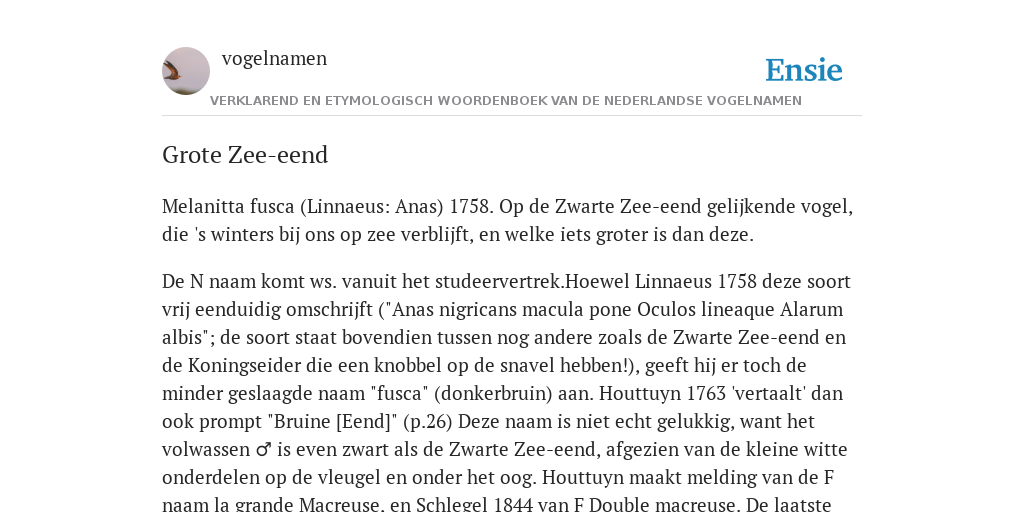 vogelnamen

Ensie

VERKLAREND EN ETYMOLOGISCH WOORDENBOEK VAN DE NEDERLANDSE VOGELNAMEN

Grote Zee-eend

Melanitta fusca (Linnaeus: Anas) 1758. Op de Zwarte Zee-eend gelijkende vogel, die 's winters bij ons op zee verblijft, en welke iets groter is dan deze.

De N naam komt ws. vanuit het studeervertrek.Hoewel Linnaeus 1758 deze soort vrij eenduidig omschrijft ("Anas nigricans macula pone Oculos lineaque Alarum albis"; de soort staat bovendien tussen nog andere zoals de Zwarte Zee-eend en de Koningseider die een knobbel op de snavel hebben!), geeft hij er toch de minder geslaagde naam "fusca" (donkerbruin) aan. Houttuyn 1763 'vertaalt' dan ook prompt "Bruine [Eend]" (p.26) Deze naam is niet echt gelukkig, want het volwassen ♂ is even zwart als de Zwarte Zee-eend, afgezien van de kleine witte onderdelen op de vleugel en onder het oog. Houttuyn maakt melding van de F naam la grande Macreuse, en Schlegel 1844 van F Double macreuse. De laatste